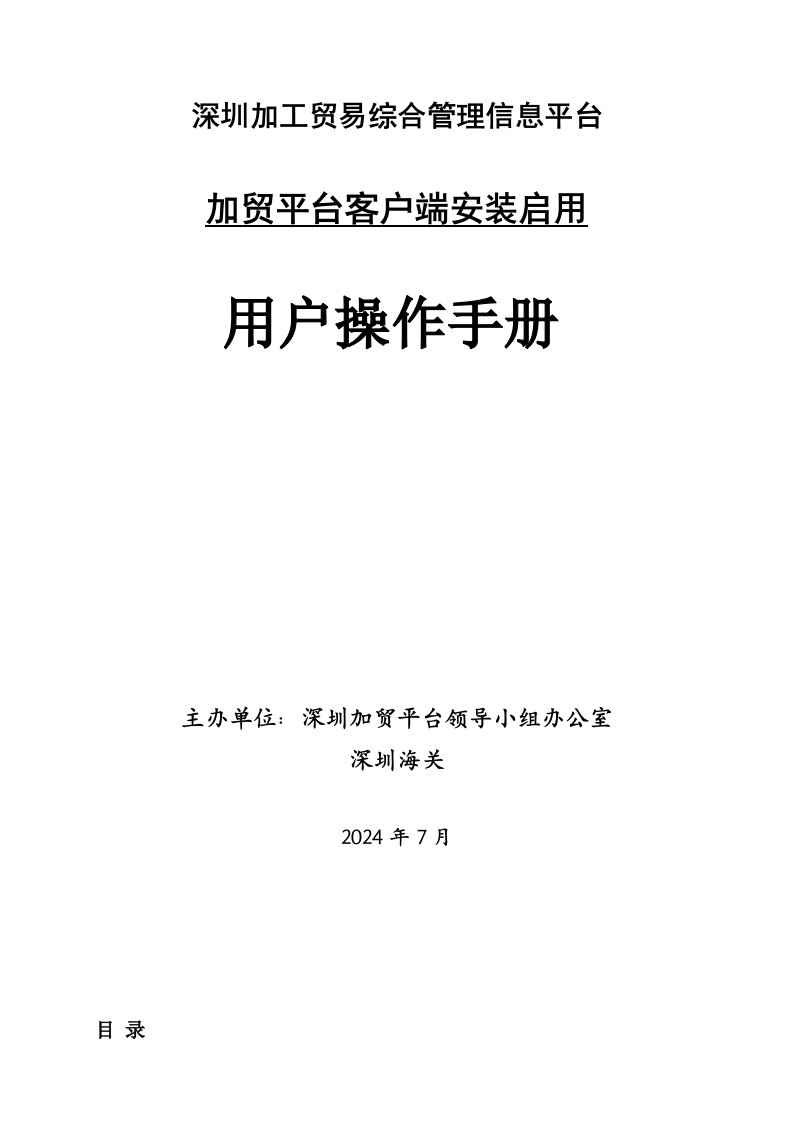 深圳加工贸易综合管理信息平台

加贸平台客户端安装启用

用户操作手册

主办单位：深圳加贸平台领导小组办公室

深圳海关

2024 年 7 月

目 录